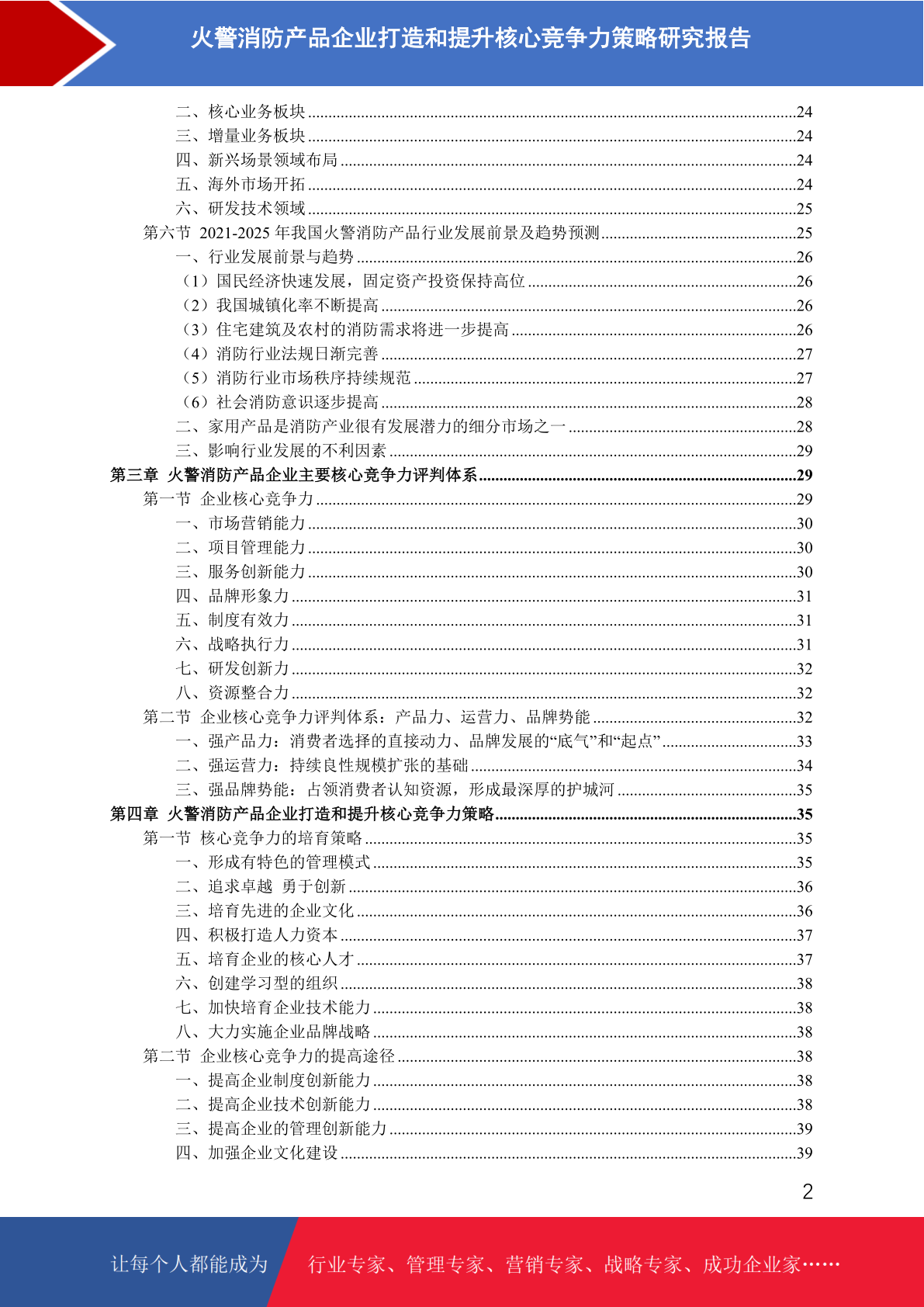 火警消防产品企业打造和提升核心竞争力策略研究报告

二、核心业务板块......24
三、增量业务板块......24
四、新兴场景领域布局......24
五、海外市场开拓......24
六、研发技术领域......25
第六节 2021-2025 年我国火警消防产品行业发展前景及趋势预测......25
一、行业发展前景与趋势......26
（1）国民经济快速发展，固定资产投资保持高位......26
（2）我国城镇化率不断提高......26
（3）住宅建筑及农村的消防需求将进一步提高......26
（4）消防行业法规日渐完善......27
（5）消防行业市场秩序持续规范......27
（6）社会消防意识逐步提高......28
二、家用产品是消防产业很有发展潜力的细分市场之一......28
三、影响行业发展的不利因素......29
第三章 火警消防产品企业主要核心竞争力评判体系......29
第一节 企业核心竞争力......29
一、市场营销能力......30
二、项目管理能力......30
三、服务创新能力......30
四、品牌形象力......31
五、制度有效力......31
六、战略执行力......31
七、研发创新力......32
八、资源整合力......32
第二节 企业核心竞争力评判体系：产品力、运营力、品牌势能......32
一、强产品力：消费者选择的直接动力、品牌发展的“底气”和“起点”......33
二、强运营力：持续良性规模扩张的基础......34
三、强品牌势能：占领消费者认知资源，形成最深厚的护城河......35
第四章 火警消防产品企业打造和提升核心竞争力策略......35
第一节 核心竞争力的培育策略......35
一、形成有特色的管理模式......35
二、追求卓越 勇于创新......36
三、培育先进的企业文化......36
四、积极打造人力资本......37
五、培育企业的核心人才......37
六、创建学习型的组织......38
七、加快培育企业技术能力......38
八、大力实施企业品牌战略......38
第二节 企业核心竞争力的提高途径......38
一、提高企业制度创新能力......38
二、提高企业技术创新能力......38
三、提高企业的管理创新能力......39
四、加强企业文化建设......39

2

让每个人都能成为 行业专家、管理专家、营销专家、战略专家、成功企业家……